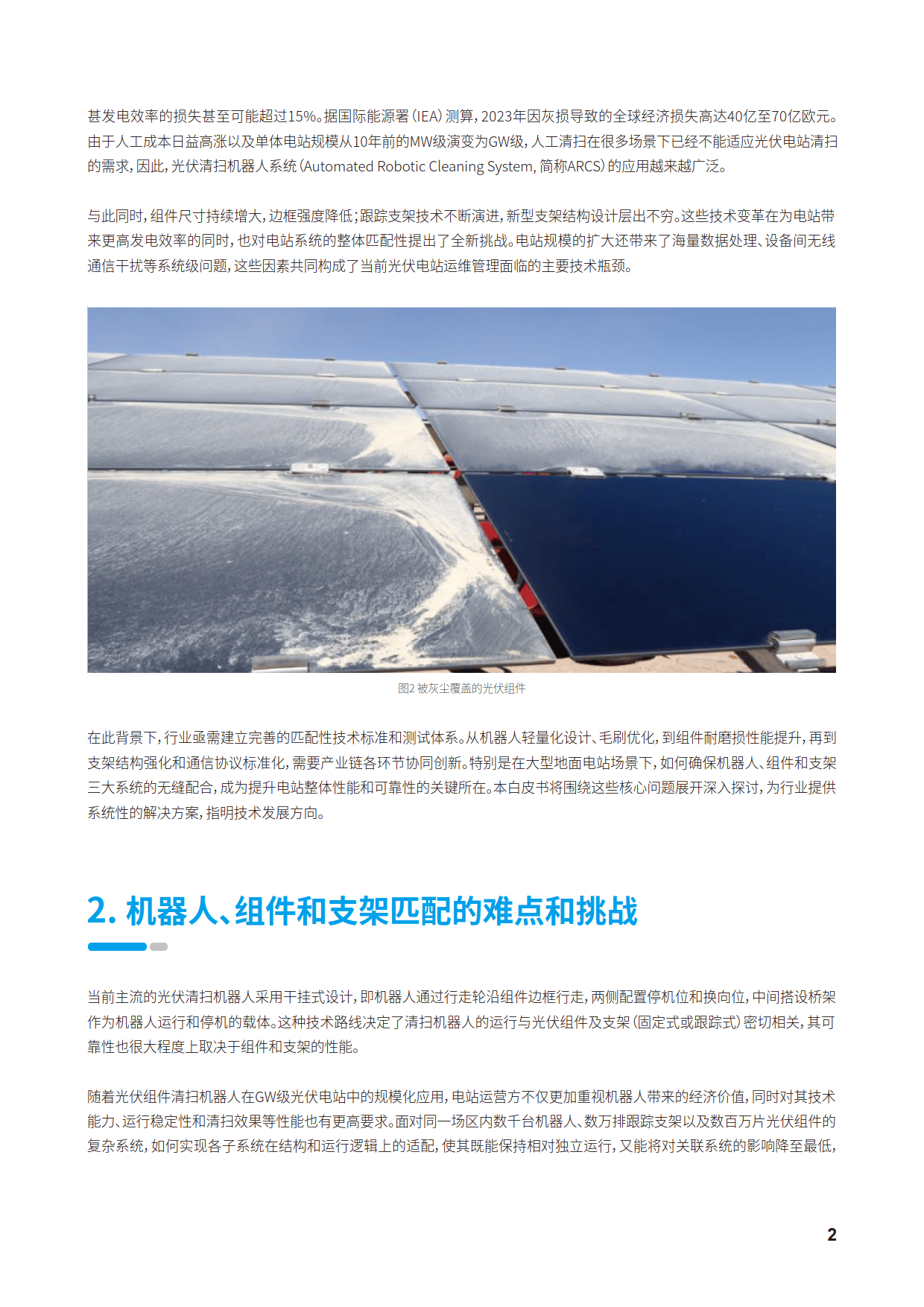 甚发电效率的损失甚至可能超过15%。据国际能源署（IEA）测算，2023年因灰损导致的全球经济损失高达40亿至70亿欧元。由于人工成本日益高涨以及单体电站规模从10年前的MW级演变为GW级，人工清扫在很多场景下已经不能适应光伏电站清扫的需求，因此，光伏清扫机器人系统（Automated Robotic Cleaning System，简称ARCS）的应用越来越广泛。

与此同时，组件尺寸持续增大，边框强度降低；跟踪支架技术不断演进，新型支架结构设计层出不穷。这些技术变革在为电站带来更高发电效率的同时，也对电站系统的整体匹配性提出了全新挑战。电站规模的扩大还带来了海量数据处理、设备间无线通信干扰等系统级问题，这些因素共同构成了当前光伏电站运维管理面临的主要技术瓶颈。

图2 被灰尘覆盖的光伏组件

在此背景下，行业亟需建立完善的匹配性技术标准和测试体系。从机器人轻量化设计、毛刷优化，到组件耐磨损性能提升，再到支架结构强化和通信协议标准化，需要产业链各环节协同创新。特别是在大型地面电站场景下，如何确保机器人、组件和支架三大系统的无缝配合，成为提升电站整体性能和可靠性的关键所在。本白皮书将围绕这些核心问题展开深入探讨，为行业提供系统性的解决方案，指明技术发展方向。

2. 机器人、组件和支架匹配的难点和挑战

当前主流的光伏清扫机器人采用干挂式设计，即机器人通过行走轮沿组件边框行走，两侧配置停机位和换向位，中间搭设桥架作为机器人运行和停机的载体。这种技术路线决定了清扫机器人的运行与光伏组件及支架（固定式或跟踪式）密切相关，其可靠性也很大程度上取决于组件和支架的性能。

随着光伏组件清扫机器人在GW级光伏电站中的规模化应用，电站运营方不仅更加重视机器人带来的经济价值，同时对其技术能力、运行稳定性和清扫效果等性能也有更高要求。面对同一场区内数千台机器人、数万排跟踪支架以及数百万片光伏组件的复杂系统，如何实现各子系统在结构和运行逻辑上的适配，使其既能保持相对独立运行，又能将对关联系统的影响降至最低，

2